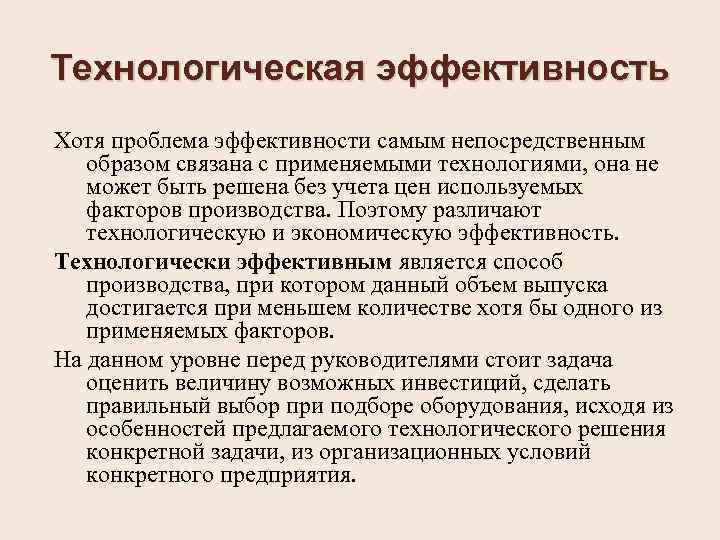 Технологическая эффективность

Хотя проблема эффективности самым непосредственным образом связана с применяемыми технологиями, она не может быть решена без учета цен используемых факторов производства. Поэтому различают технологическую и экономическую эффективность.

Технологически эффективным является способ производства, при котором данный объем выпуска достигается при меньшем количестве хотя бы одного из применяемых факторов.

На данном уровне перед руководителями стоит задача оценить величину возможных инвестиций, сделать правильный выбор при подборе оборудования, исходя из особенностей предлагаемого технологического решения конкретной задачи, из организационных условий конкретного предприятия.